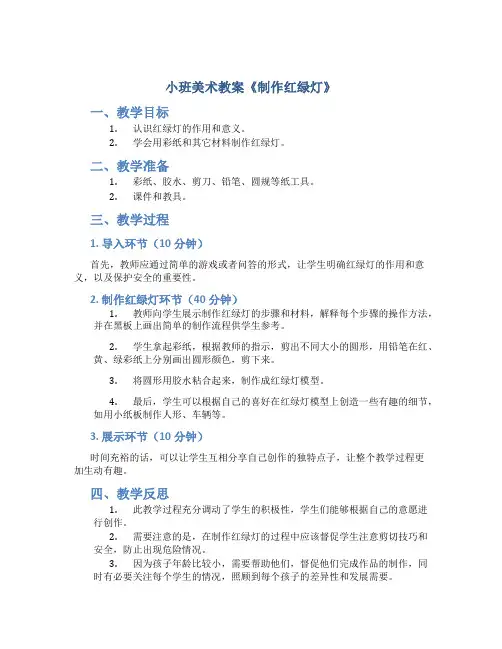 小班美术教案《制作红绿灯》

一、教学目标

1. 认识红绿灯的作用和意义。
2. 学会用彩纸和其它材料制作红绿灯。

二、教学准备

1. 彩纸、胶水、剪刀、铅笔、圆规等纸工具。
2. 课件和教具。

三、教学过程

1. 导入环节（10 分钟）

首先，教师应通过简单的游戏或者问答的形式，让学生明确红绿灯的作用和意义，以及保护安全的重要性。

2. 制作红绿灯环节（40 分钟）

1. 教师向学生展示制作红绿灯的步骤和材料，解释每个步骤的操作方法，并在黑板上画出简单的制作流程供学生参考。

2. 学生拿起彩纸，根据教师的指示，剪出不同大小的圆形，用铅笔在红、黄、绿彩纸上分别画出圆形颜色，剪下来。

3. 将圆形用胶水粘合起来，制作成红绿灯模型。

4. 最后，学生可以根据自己的喜好在红绿灯模型上创造一些有趣的细节，如用小纸板制作人形、车辆等。

3. 展示环节（10 分钟）

时间充裕的话，可以让学生互相分享自己创作的独特点子，让整个教学过程更加生动有趣。

四、教学反思

1. 此教学过程充分调动了学生的积极性，学生们能够根据自己的意愿进行创作。
2. 需要注意的是，在制作红绿灯的过程中应该督促学生注意剪切技巧和安全，防止出现危险情况。
3. 因为孩子年龄比较小，需要帮助他们，督促他们完成作品的制作，同时有必要关注每个学生的情况，照顾到每个孩子的差异性和发展需要。